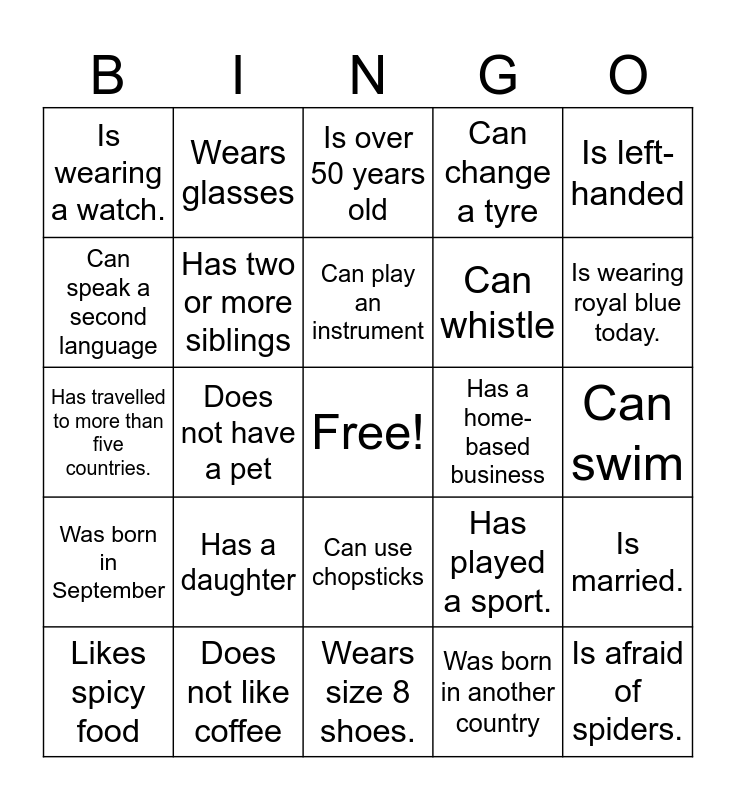 | B | I | N | G | O |
|---|---|---|---|---|
| Is wearing a watch. | Wears glasses | Is over 50 years old | Can change a tyre | Is left-handed |
| Can speak a second language | Has two or more siblings | Can play an instrument | Can whistle | Is wearing royal blue today. |
| Has travelled to more than five countries. | Does not have a pet | Free! | Has a home-based business | Can swim |
| Was born in September | Has a daughter | Can use chopsticks | Has played a sport. | Is married. |
| Likes spicy food | Does not like coffee | Wears size 8 shoes. | Was born in another country | Is afraid of spiders. |